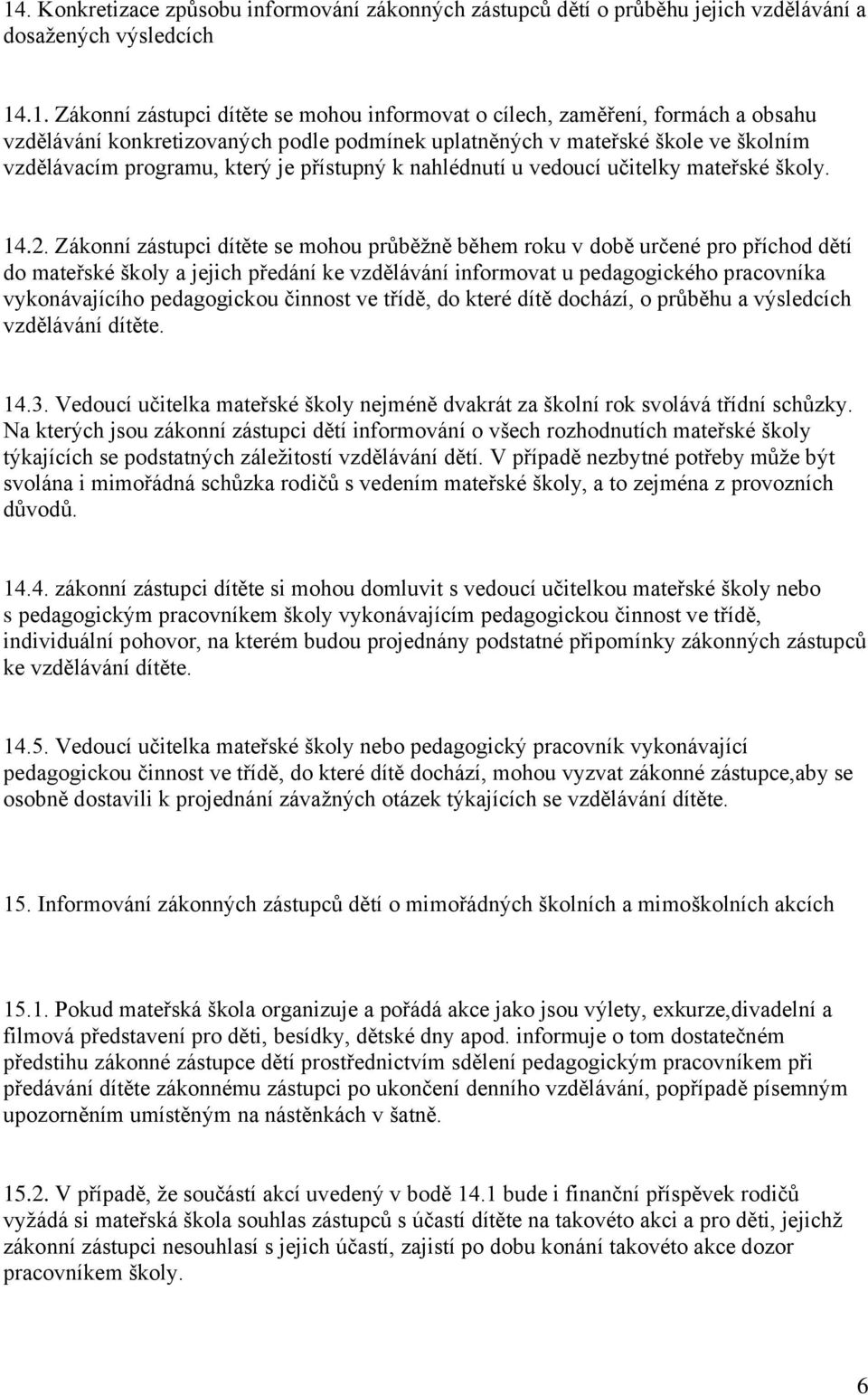 14. Konkretizace způsobu informování zákonných zástupců dětí o průběhu jejich vzdělávání a dosažených výsledcích

14.1. Zákonní zástupci dítěte se mohou informovat o cílech, zaměření, formách a obsahu vzdělávání konkretizovaných podle podmínek uplatněných v mateřské škole ve školním vzdělávacím programu, který je přístupný k nahlédnutí u vedoucí učitelky mateřské školy.

14.2. Zákonní zástupci dítěte se mohou průběžně během roku v době určené pro příchod dětí do mateřské školy a jejich předání ke vzdělávání informovat u pedagogického pracovníka vykonávajícího pedagogickou činnost ve třídě, do které dítě dochází, o průběhu a výsledcích vzdělávání dítěte.

14.3. Vedoucí učitelka mateřské školy nejméně dvakrát za školní rok svolává třídní schůzky. Na kterých jsou zákonní zástupci dětí informování o všech rozhodnutích mateřské školy týkajících se podstatných záležitostí vzdělávání dětí. V případě nezbytné potřeby může být svolána i mimořádná schůzka rodičů s vedením mateřské školy, a to zejména z provozních důvodů.

14.4. zákonní zástupci dítěte si mohou domluvit s vedoucí učitelkou mateřské školy nebo s pedagogickým pracovníkem školy vykonávajícím pedagogickou činnost ve třídě, individuální pohovor, na kterém budou projednány podstatné připomínky zákonných zástupců ke vzdělávání dítěte.

14.5. Vedoucí učitelka mateřské školy nebo pedagogický pracovník vykonávající pedagogickou činnost ve třídě, do které dítě dochází, mohou vyzvat zákonné zástupce,aby se osobně dostavili k projednání závažných otázek týkajících se vzdělávání dítěte.

15. Informování zákonných zástupců dětí o mimořádných školních a mimoškolních akcích

15.1. Pokud mateřská škola organizuje a pořádá akce jako jsou výlety, exkurze,divadelní a filmová představení pro děti, besídky, dětské dny apod. informuje o tom dostatečném předstihu zákonné zástupce dětí prostřednictvím sdělení pedagogickým pracovníkem při předávání dítěte zákonnému zástupci po ukončení denního vzdělávání, popřípadě písemným upozorněním umístěným na nástěnkách v šatně.

15.2. V případě, že součástí akcí uvedený v bodě 14.1 bude i finanční příspěvek rodičů vyžádá si mateřská škola souhlas zástupců s účastí dítěte na takovéto akci a pro děti, jejichž zákonní zástupci nesouhlasí s jejich účastí, zajistí po dobu konání takovéto akce dozor pracovníkem školy.

6